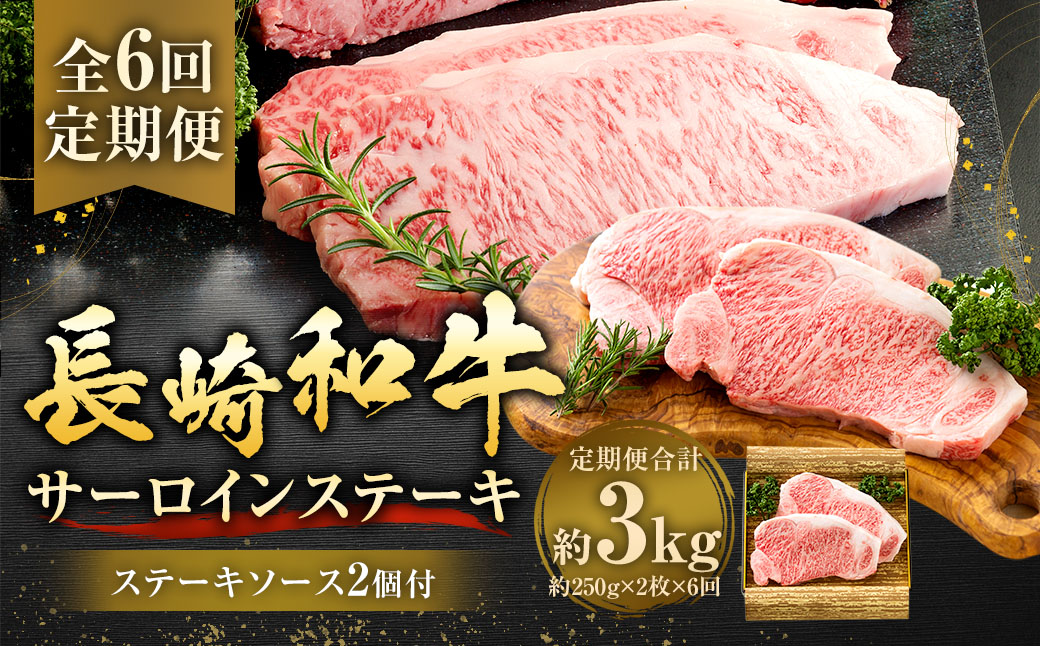 全6回
定期便

長崎和牛
サーロインステーキ

ステーキソース2個付

定期便合計
約3kg
約250g×2枚×6回